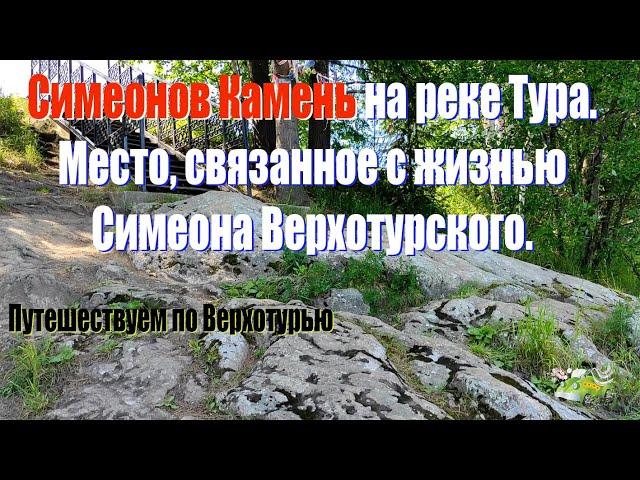 Симеонов Камень на реке Тура. Место, связанное с жизнью Симеона Верхотурского.

Путешествуем по Верхотурью